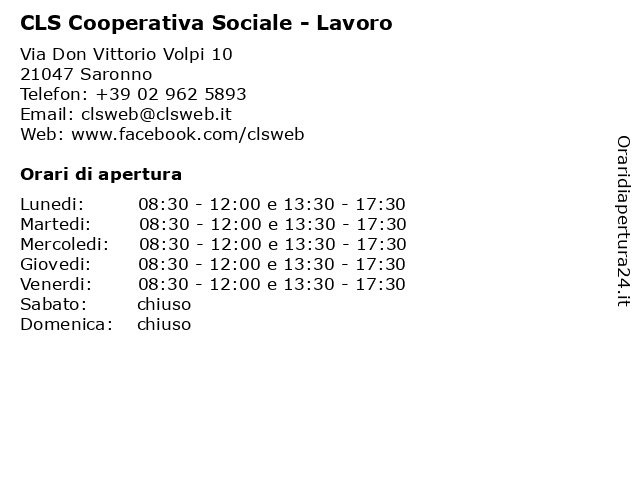 CLS Cooperativa Sociale - Lavoro

Via Don Vittorio Volpi 10
21047 Saronno
Telefon: +39 02 962 5893
Email: clsweb@clsweb.it
Web: www.facebook.com/clsweb

Orari di apertura

| | |
|---|---|
| Lunedi: | 08:30 - 12:00 e 13:30 - 17:30 |
| Martedi: | 08:30 - 12:00 e 13:30 - 17:30 |
| Mercoledi: | 08:30 - 12:00 e 13:30 - 17:30 |
| Giovedi: | 08:30 - 12:00 e 13:30 - 17:30 |
| Venerdi: | 08:30 - 12:00 e 13:30 - 17:30 |
| Sabato: | chiuso |
| Domenica: | chiuso |

Oraridiapertura24.it